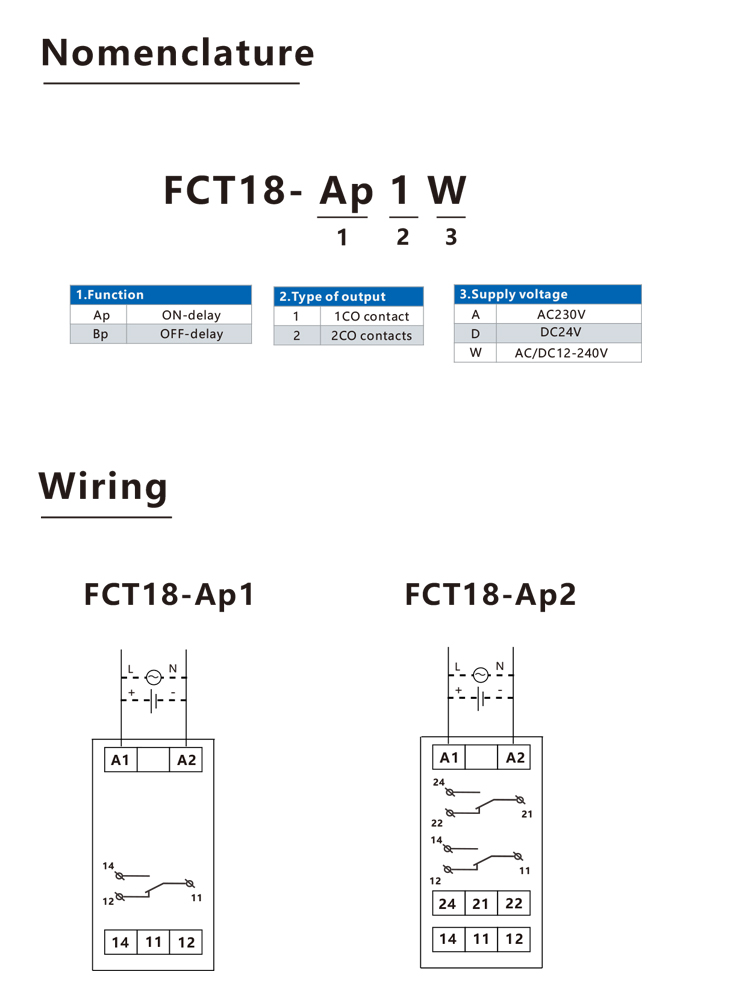 Nomenclature

FCT18- Ap 1 W
1 2 3

| 1.Function | |
|---|---|
| Ap | ON-delay |
| Bp | OFF-delay |

| 2.Type of output | |
|---|---|
| 1 | 1CO contact |
| 2 | 2CO contacts |

| 3.Supply voltage | |
|---|---|
| A | AC230V |
| D | DC24V |
| W | AC/DC12-240V |

Wiring

FCT18-Ap1

L N
+ -

A1 A2

14
12 11

14 11 12

FCT18-Ap2

L N
+ -

A1 A2

24
22 21
14
12 11

24 21 22

14 11 12